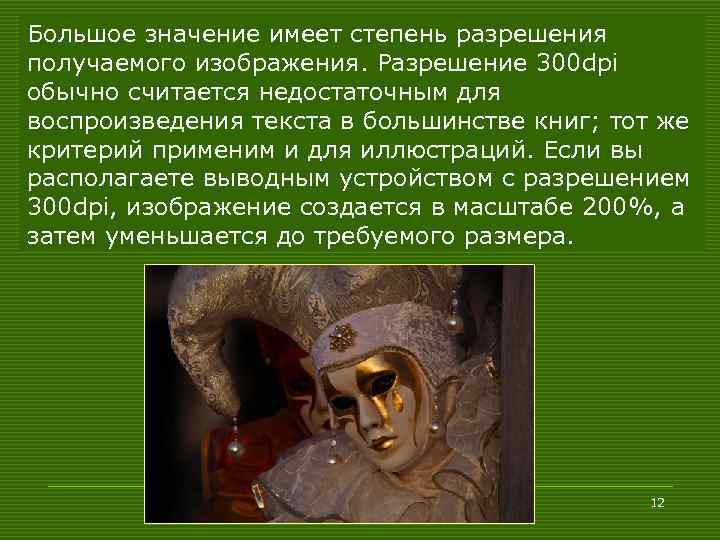 Большое значение имеет степень разрешения получаемого изображения. Разрешение 300dpi обычно считается недостаточным для воспроизведения текста в большинстве книг; тот же критерий применим и для иллюстраций. Если вы располагаете выводным устройством с разрешением 300dpi, изображение создается в масштабе 200%, а затем уменьшается до требуемого размера.

12